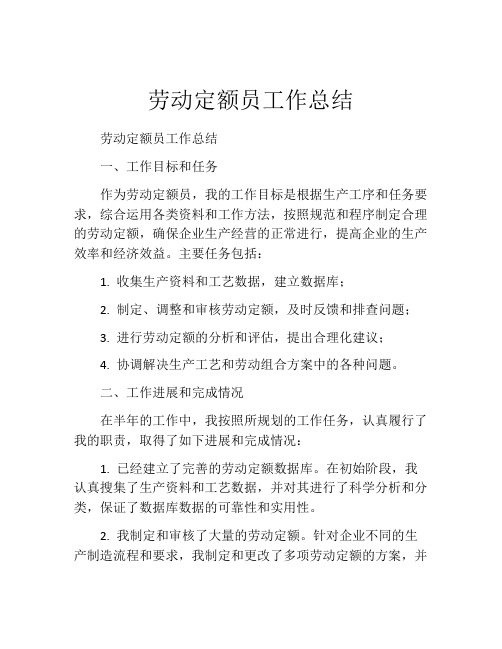 劳动定额员工作总结

劳动定额员工作总结

一、工作目标和任务

作为劳动定额员，我的工作目标是根据生产工序和任务要求，综合运用各类资料和工作方法，按照规范和程序制定合理的劳动定额，确保企业生产经营的正常进行，提高企业的生产效率和经济效益。主要任务包括：

1. 收集生产资料和工艺数据，建立数据库；

2. 制定、调整和审核劳动定额，及时反馈和排查问题；

3. 进行劳动定额的分析和评估，提出合理化建议；

4. 协调解决生产工艺和劳动组合方案中的各种问题。

二、工作进展和完成情况

在半年的工作中，我按照所规划的工作任务，认真履行了我的职责，取得了如下进展和完成情况：

1. 已经建立了完善的劳动定额数据库。在初始阶段，我认真搜集了生产资料和工艺数据，并对其进行了科学分析和分类，保证了数据库数据的可靠性和实用性。

2. 我制定和审核了大量的劳动定额。针对企业不同的生产制造流程和要求，我制定和更改了多项劳动定额的方案，并